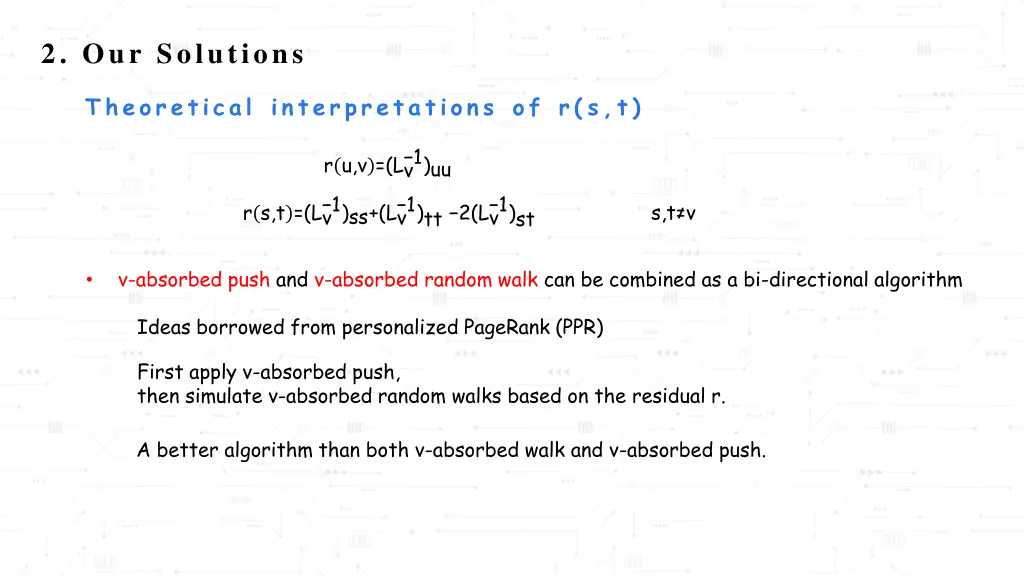 2. Our Solutions

Theoretical interpretations of r(s,t)

$r(u,v)=(L_v^{-1})_{uu}$

$r(s,t)=(L_v^{-1})_{ss}+(L_v^{-1})_{tt}-2(L_v^{-1})_{st}$ $s,t\neq v$

• v-absorbed push and v-absorbed random walk can be combined as a bi-directional algorithm

Ideas borrowed from personalized PageRank (PPR)

First apply v-absorbed push,
then simulate v-absorbed random walks based on the residual r.

A better algorithm than both v-absorbed walk and v-absorbed push.